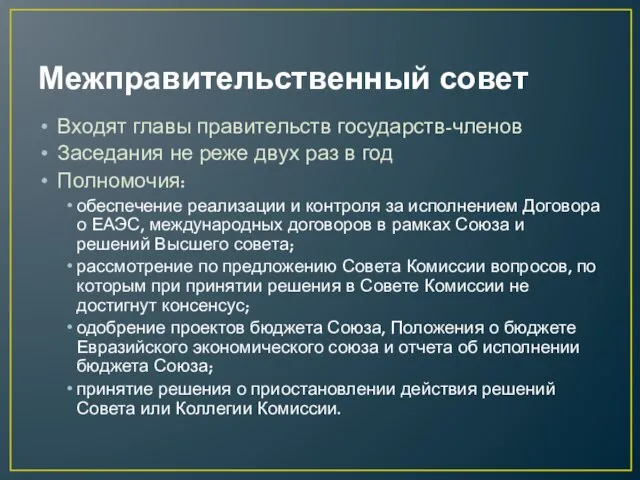 Межправительственный совет

• Входят главы правительств государств-членов
• Заседания не реже двух раз в год
• Полномочия:
  • обеспечение реализации и контроля за исполнением Договора о ЕАЭС, международных договоров в рамках Союза и решений Высшего совета;
  • рассмотрение по предложению Совета Комиссии вопросов, по которым при принятии решения в Совете Комиссии не достигнут консенсус;
  • одобрение проектов бюджета Союза, Положения о бюджете Евразийского экономического союза и отчета об исполнении бюджета Союза;
  • принятие решения о приостановлении действия решений Совета или Коллегии Комиссии.